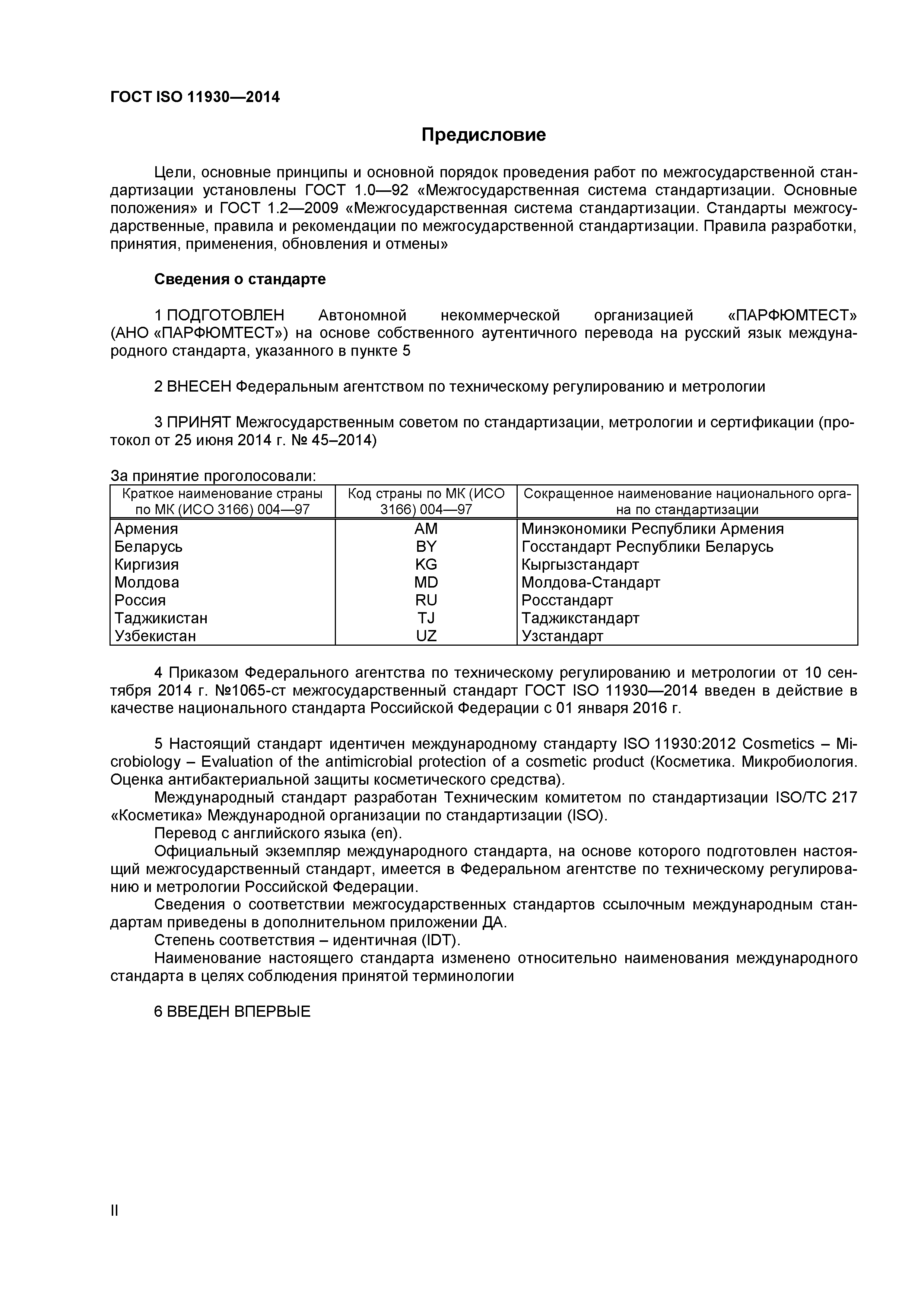 ГОСТ ISO 11930—2014

Предисловие

Цели, основные принципы и основной порядок проведения работ по межгосударственной стандартизации установлены ГОСТ 1.0—92 «Межгосударственная система стандартизации. Основные положения» и ГОСТ 1.2—2009 «Межгосударственная система стандартизации. Стандарты межгосударственные, правила и рекомендации по межгосударственной стандартизации. Правила разработки, принятия, применения, обновления и отмены»

Сведения о стандарте

1 ПОДГОТОВЛЕН Автономной некоммерческой организацией «ПАРФЮМТЕСТ» (АНО «ПАРФЮМТЕСТ») на основе собственного аутентичного перевода на русский язык международного стандарта, указанного в пункте 5

2 ВНЕСЕН Федеральным агентством по техническому регулированию и метрологии

3 ПРИНЯТ Межгосударственным советом по стандартизации, метрологии и сертификации (протокол от 25 июня 2014 г. № 45–2014)

За принятие проголосовали:

| Краткое наименование страны по МК (ИСО 3166) 004—97 | Код страны по МК (ИСО 3166) 004—97 | Сокращенное наименование национального органа по стандартизации |
|---|---|---|
| Армения | AM | Минэкономики Республики Армения |
| Беларусь | BY | Госстандарт Республики Беларусь |
| Киргизия | KG | Кыргызстандарт |
| Молдова | MD | Молдова-Стандарт |
| Россия | RU | Росстандарт |
| Таджикистан | TJ | Таджикстандарт |
| Узбекистан | UZ | Узстандарт |

4 Приказом Федерального агентства по техническому регулированию и метрологии от 10 сентября 2014 г. №1065-ст межгосударственный стандарт ГОСТ ISO 11930—2014 введен в действие в качестве национального стандарта Российской Федерации с 01 января 2016 г.

5 Настоящий стандарт идентичен международному стандарту ISO 11930:2012 Cosmetics – Microbiology – Evaluation of the antimicrobial protection of a cosmetic product (Косметика. Микробиология. Оценка антибактериальной защиты косметического средства).
Международный стандарт разработан Техническим комитетом по стандартизации ISO/TC 217 «Косметика» Международной организации по стандартизации (ISO).
Перевод с английского языка (en).
Официальный экземпляр международного стандарта, на основе которого подготовлен настоящий межгосударственный стандарт, имеется в Федеральном агентстве по техническому регулированию и метрологии Российской Федерации.
Сведения о соответствии межгосударственных стандартов ссылочным международным стандартам приведены в дополнительном приложении ДА.
Степень соответствия – идентичная (IDT).
Наименование настоящего стандарта изменено относительно наименования международного стандарта в целях соблюдения принятой терминологии

6 ВВЕДЕН ВПЕРВЫЕ

II